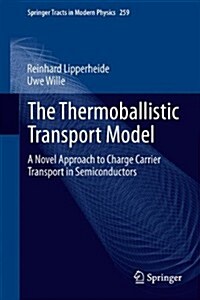 Springer Tracts in Modern Physics 259

Reinhard Lipperheide
Uwe Wille

The Thermoballistic Transport Model

A Novel Approach to Charge Carrier Transport in Semiconductors

Springer